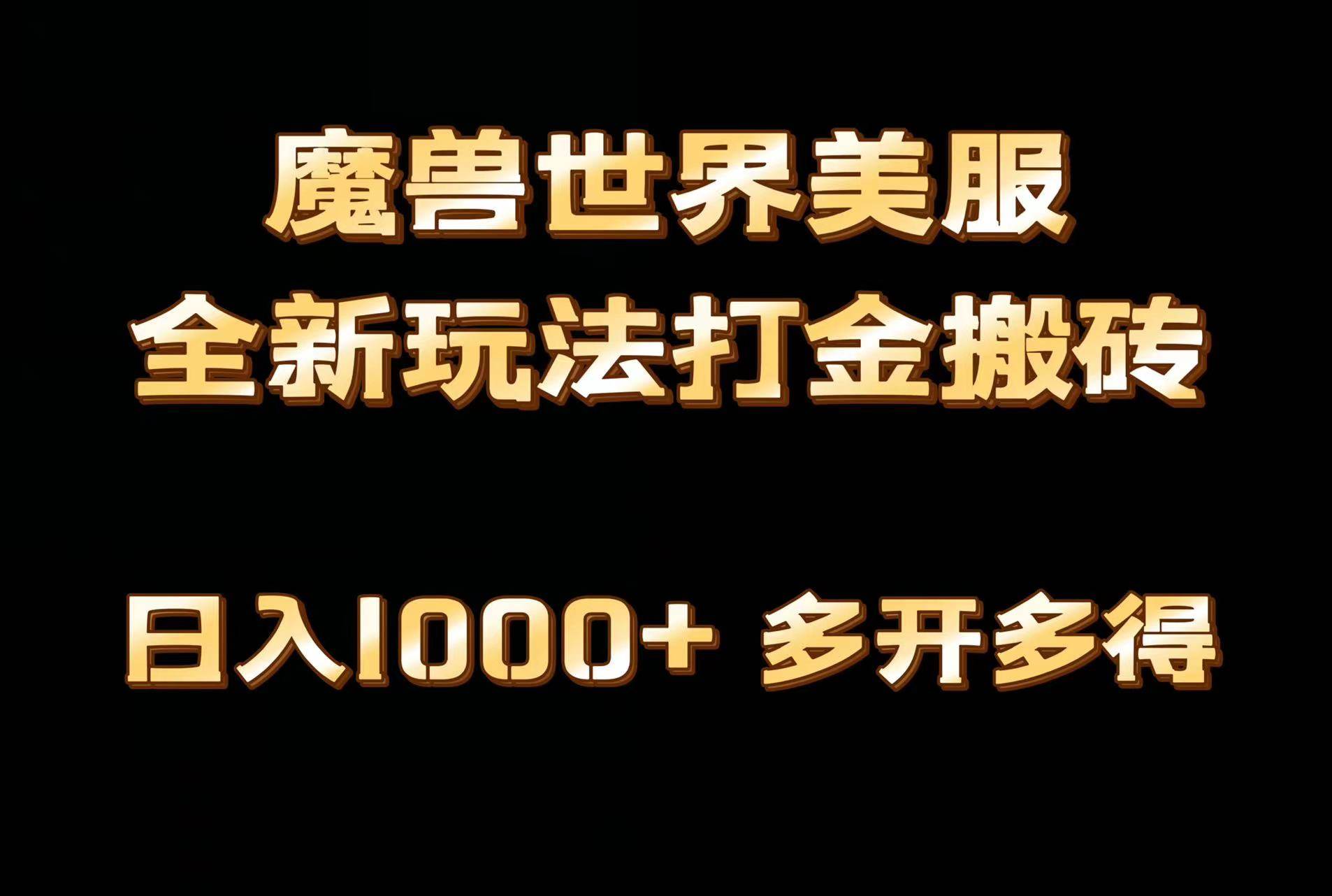 魔兽世界美服
全新玩法打金搬砖

日入1000+ 多开多得